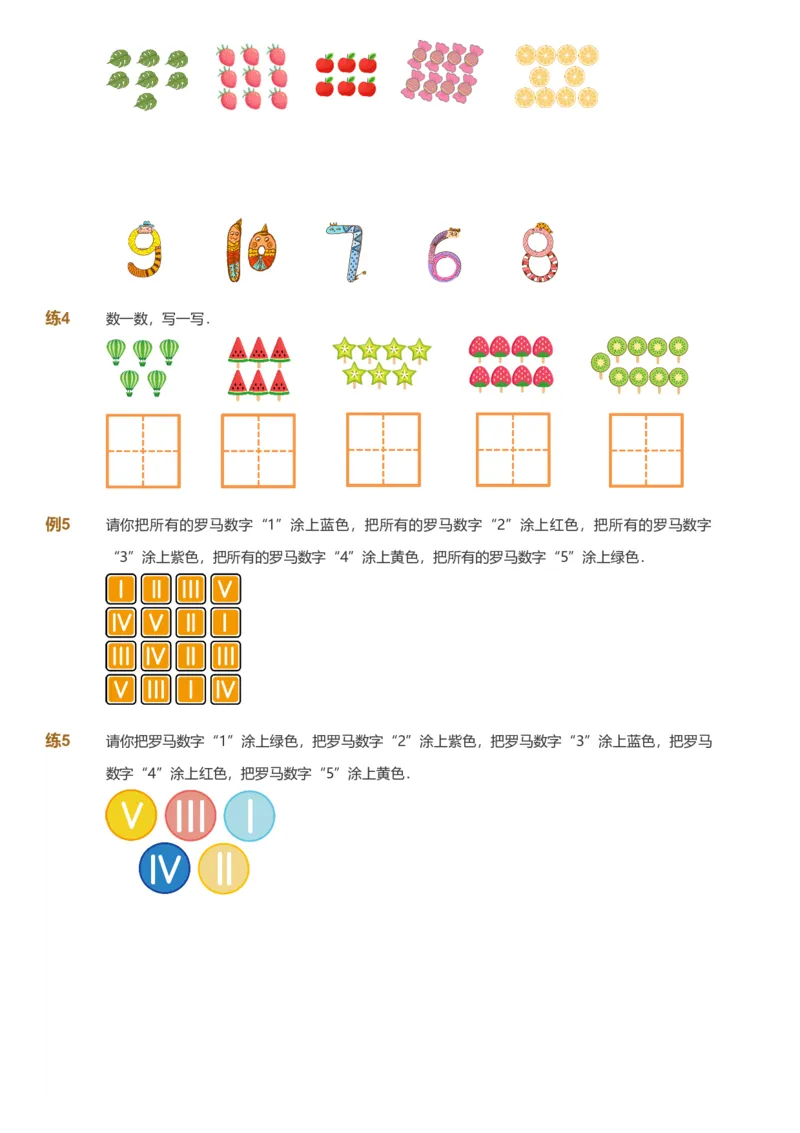 9 10 7 6 8

练4 数一数，写一写.

例5 请你把所有的罗马数字“1”涂上蓝色，把所有的罗马数字“2”涂上红色，把所有的罗马数字“3”涂上紫色，把所有的罗马数字“4”涂上黄色，把所有的罗马数字“5”涂上绿色.

| Ⅰ | Ⅱ | Ⅲ | Ⅴ |
|---|---|---|---|
| Ⅳ | Ⅴ | Ⅱ | Ⅰ |
| Ⅲ | Ⅳ | Ⅱ | Ⅲ |
| Ⅴ | Ⅲ | Ⅰ | Ⅳ |

练5 请你把罗马数字“1”涂上绿色，把罗马数字“2”涂上紫色，把罗马数字“3”涂上蓝色，把罗马数字“4”涂上红色，把罗马数字“5”涂上黄色.

Ⅴ Ⅲ Ⅰ
Ⅳ Ⅱ